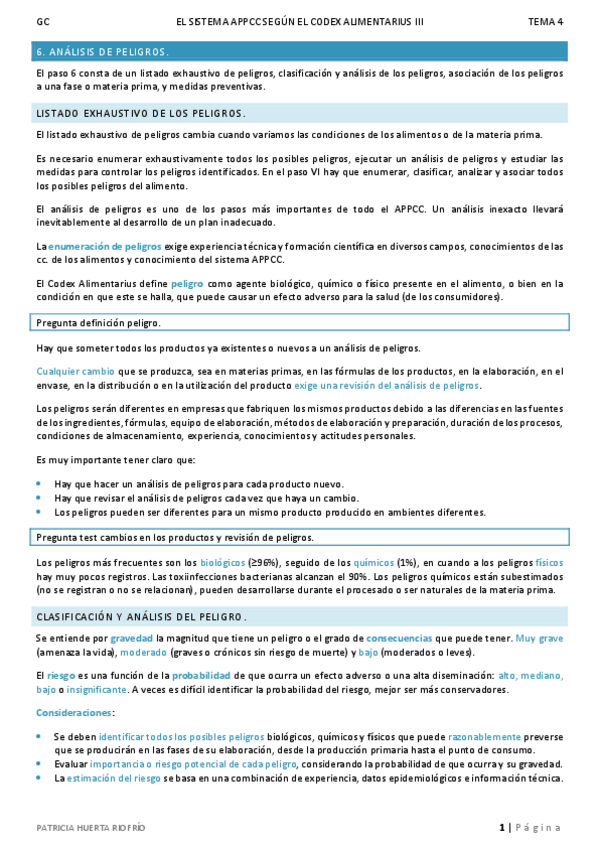 GC EL SISTEMA APPCC SEGÚN EL CODEX ALIMENTARIUS III TEMA 4

6. ANÁLISIS DE PELIGROS.

El paso 6 consta de un listado exhaustivo de peligros, clasificación y análisis de los peligros, asociación de los peligros a una fase o materia prima, y medidas preventivas.

LISTADO EXHAUSTIVO DE LOS PELIGROS.

El listado exhaustivo de peligros cambia cuando variamos las condiciones de los alimentos o de la materia prima.

Es necesario enumerar exhaustivamente todos los posibles peligros, ejecutar un análisis de peligros y estudiar las medidas para controlar los peligros identificados. En el paso VI hay que enumerar, clasificar, analizar y asociar todos los posibles peligros del alimento.

El análisis de peligros es uno de los pasos más importantes de todo el APPCC. Un análisis inexacto llevará inevitablemente al desarrollo de un plan inadecuado.

La enumeración de peligros exige experiencia técnica y formación científica en diversos campos, conocimientos de las cc. de los alimentos y conocimiento del sistema APPCC.

El Codex Alimentarius define peligro como agente biológico, químico o físico presente en el alimento, o bien en la condición en que este se halla, que puede causar un efecto adverso para la salud (de los consumidores).

Pregunta definición peligro.

Hay que someter todos los productos ya existentes o nuevos a un análisis de peligros.

Cualquier cambio que se produzca, sea en materias primas, en las fórmulas de los productos, en la elaboración, en el envase, en la distribución o en la utilización del producto exige una revisión del análisis de peligros.

Los peligros serán diferentes en empresas que fabriquen los mismos productos debido a las diferencias en las fuentes de los ingredientes, fórmulas, equipo de elaboración, métodos de elaboración y preparación, duración de los procesos, condiciones de almacenamiento, experiencia, conocimientos y actitudes personales.

Es muy importante tener claro que:

• Hay que hacer un análisis de peligros para cada producto nuevo.
• Hay que revisar el análisis de peligros cada vez que haya un cambio.
• Los peligros pueden ser diferentes para un mismo producto producido en ambientes diferentes.

Pregunta test cambios en los productos y revisión de peligros.

Los peligros más frecuentes son los biológicos (≥96%), seguido de los químicos (1%), en cuando a los peligros físicos hay muy pocos registros. Las toxiinfecciones bacterianas alcanzan el 90%. Los peligros químicos están subestimados (no se registran o no se relacionan), pueden desarrollarse durante el procesado o ser naturales de la materia prima.

CLASIFICACIÓN Y ANÁLISIS DEL PELIGRO.

Se entiende por gravedad la magnitud que tiene un peligro o el grado de consecuencias que puede tener. Muy grave (amenaza la vida), moderado (graves o crónicos sin riesgo de muerte) y bajo (moderados o leves).

El riesgo es una función de la probabilidad de que ocurra un efecto adverso o una alta diseminación: alto, mediano, bajo o insignificante. A veces es difícil identificar la probabilidad del riesgo, mejor ser más conservadores.

Consideraciones:

• Se deben identificar todos los posibles peligros biológicos, químicos y físicos que puede razonablemente preverse que se producirán en las fases de su elaboración, desde la producción primaria hasta el punto de consumo.
• Evaluar importancia o riesgo potencial de cada peligro, considerando la probabilidad de que ocurra y su gravedad.
• La estimación del riesgo se basa en una combinación de experiencia, datos epidemiológicos e información técnica.

PATRICIA HUERTA RIOFRÍO 1 | Página